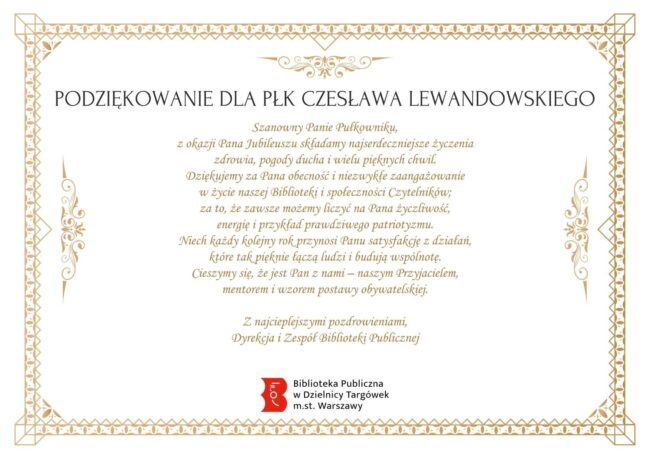 PODZIĘKOWANIE DLA PŁK CZESŁAWA LEWANDOWSKIEGO

Szanowny Panie Pułkowniku,
z okazji Pana Jubileuszu składamy najserdeczniejsze życzenia zdrowia, pogody ducha i wielu pięknych chwil.
Dziękujemy za Pana obecność i niezwykłe zaangażowanie w życie naszej Biblioteki i społeczności Czytelników;
za to, że zawsze możemy liczyć na Pana życzliwość, energię i przykład prawdziwego patriotyzmu.
Niech każdy kolejny rok przynosi Panu satysfakcję z działań, które tak pięknie łączą ludzi i budują wspólnotę.
Cieszymy się, że jest Pan z nami – naszym Przyjacielem, mentorem i wzorem postawy obywatelskiej.

Z najcieplejszymi pozdrowieniami,
Dyrekcja i Zespół Biblioteki Publicznej

Biblioteka Publiczna
w Dzielnicy Targówek
m.st. Warszawy